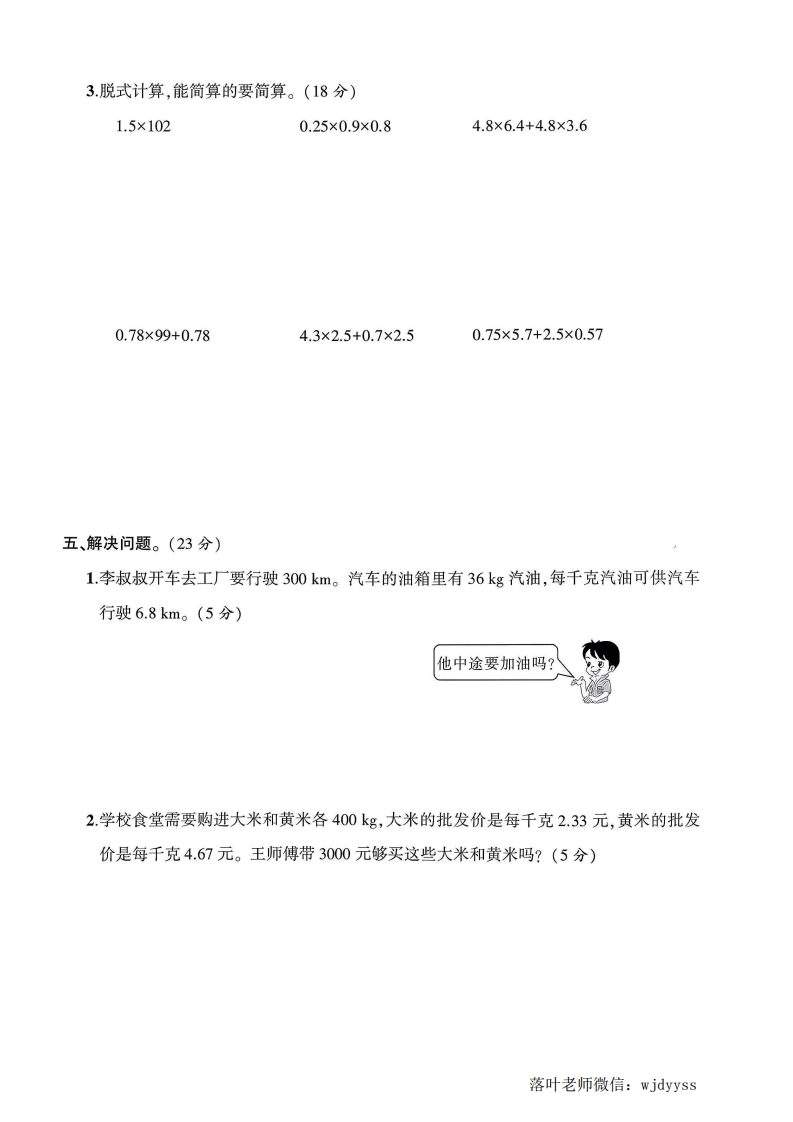 3.脱式计算,能简算的要简算。(18 分)

$1.5\times102$　　$0.25\times0.9\times0.8$　　$4.8\times6.4+4.8\times3.6$

$0.78\times99+0.78$　　$4.3\times2.5+0.7\times2.5$　　$0.75\times5.7+2.5\times0.57$

五、解决问题。(23 分)

1.李叔叔开车去工厂要行驶 300 km。汽车的油箱里有 36 kg 汽油,每千克汽油可供汽车行驶 6.8 km。(5 分)

他中途要加油吗?

2.学校食堂需要购进大米和黄米各 400 kg,大米的批发价是每千克 2.33 元,黄米的批发价是每千克 4.67 元。王师傅带 3000 元够买这些大米和黄米吗?(5 分)

落叶老师微信:wjdyyss